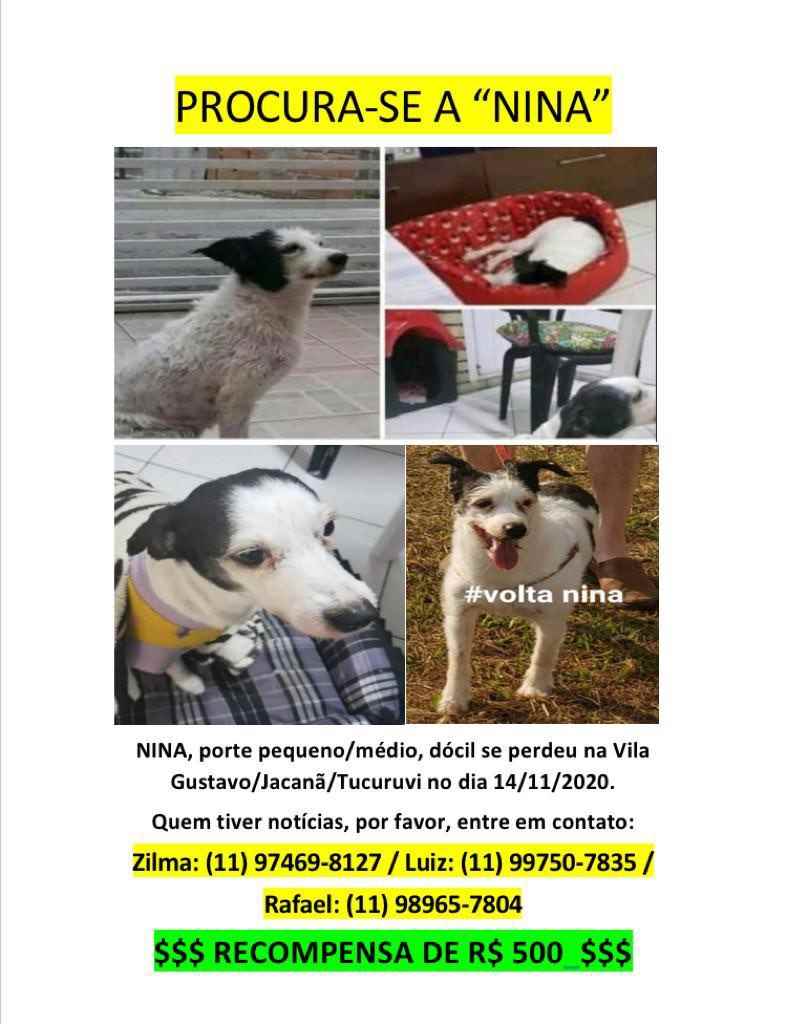 PROCURA-SE A “NINA”

#volta nina

NINA, porte pequeno/médio, dócil se perdeu na Vila Gustavo/Jacanã/Tucuruvi no dia 14/11/2020.

Quem tiver notícias, por favor, entre em contato:

Zilma: (11) 97469-8127 / Luiz: (11) 99750-7835 /

Rafael: (11) 98965-7804

\$\$\$ RECOMPENSA DE R\$ 500_\$\$\$